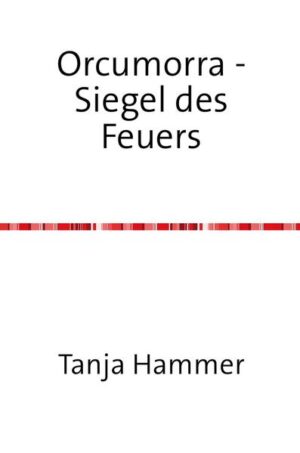 Orcumorra - Siegel des Feuers

Tanja Hammer